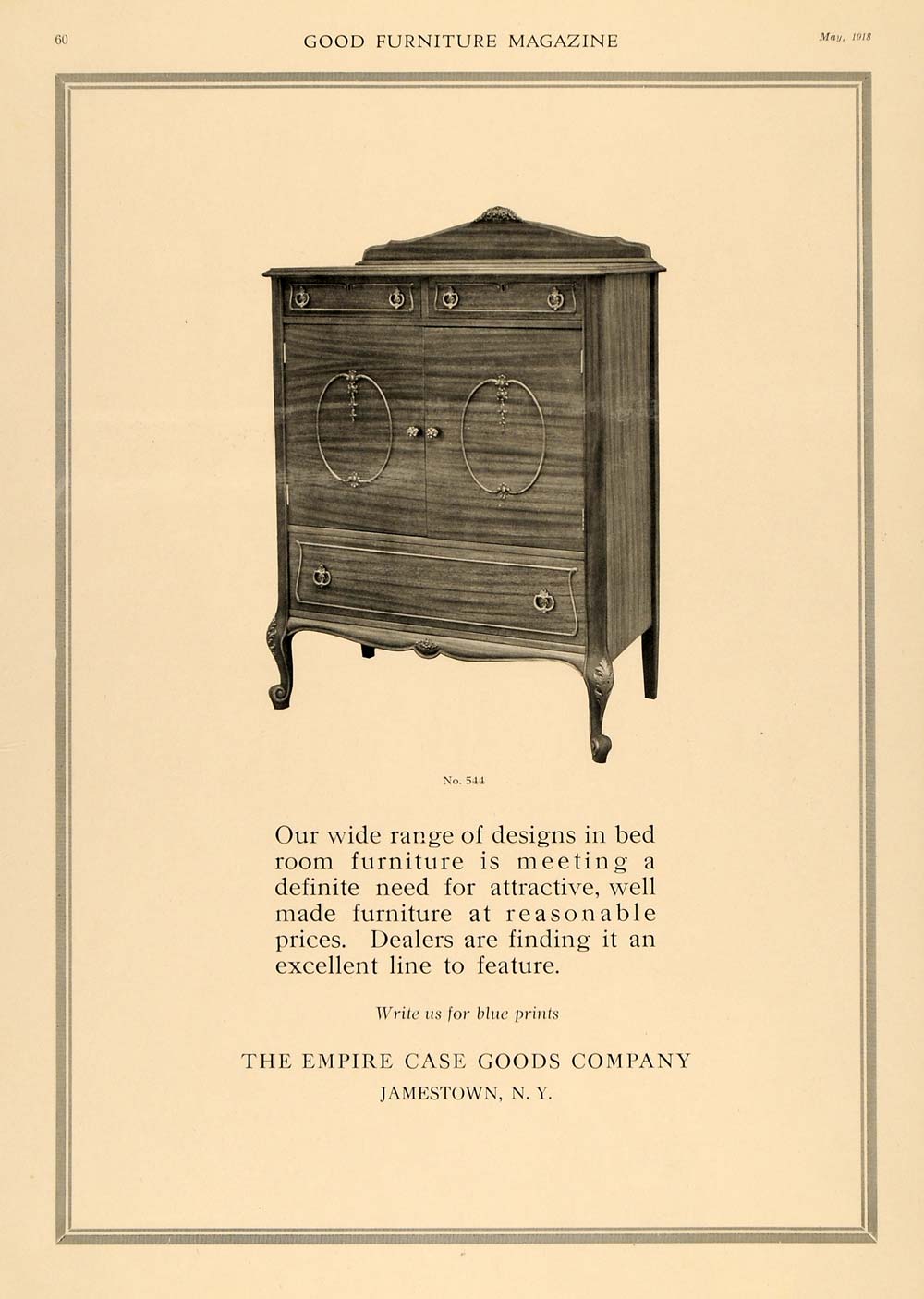 60 GOOD FURNITURE MAGAZINE May, 1918

No. 544

Our wide range of designs in bed room furniture is meeting a definite need for attractive, well made furniture at reasonable prices. Dealers are finding it an excellent line to feature.

Write us for blue prints

THE EMPIRE CASE GOODS COMPANY
JAMESTOWN, N. Y.